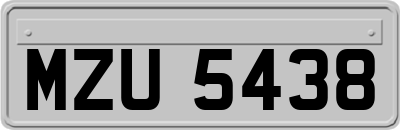 MZU 5438